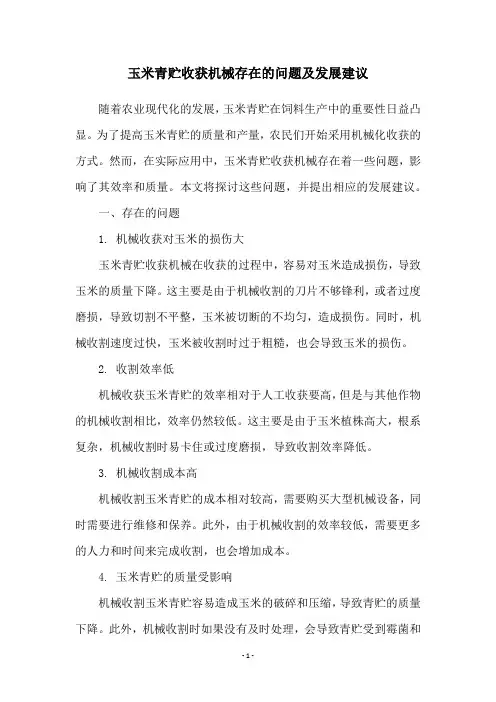 玉米青贮收获机械存在的问题及发展建议

随着农业现代化的发展，玉米青贮在饲料生产中的重要性日益凸显。为了提高玉米青贮的质量和产量，农民们开始采用机械化收获的方式。然而，在实际应用中，玉米青贮收获机械存在着一些问题，影响了其效率和质量。本文将探讨这些问题，并提出相应的发展建议。

一、存在的问题

1. 机械收获对玉米的损伤大

玉米青贮收获机械在收获的过程中，容易对玉米造成损伤，导致玉米的质量下降。这主要是由于机械收割的刀片不够锋利，或者过度磨损，导致切割不平整，玉米被切断的不均匀，造成损伤。同时，机械收割速度过快，玉米被收割时过于粗糙，也会导致玉米的损伤。

2. 收割效率低

机械收获玉米青贮的效率相对于人工收获要高，但是与其他作物的机械收割相比，效率仍然较低。这主要是由于玉米植株高大，根系复杂，机械收割时易卡住或过度磨损，导致收割效率降低。

3. 机械收割成本高

机械收割玉米青贮的成本相对较高，需要购买大型机械设备，同时需要进行维修和保养。此外，由于机械收割的效率较低，需要更多的人力和时间来完成收割，也会增加成本。

4. 玉米青贮的质量受影响

机械收割玉米青贮容易造成玉米的破碎和压缩，导致青贮的质量下降。此外，机械收割时如果没有及时处理，会导致青贮受到霉菌和

- 1 -